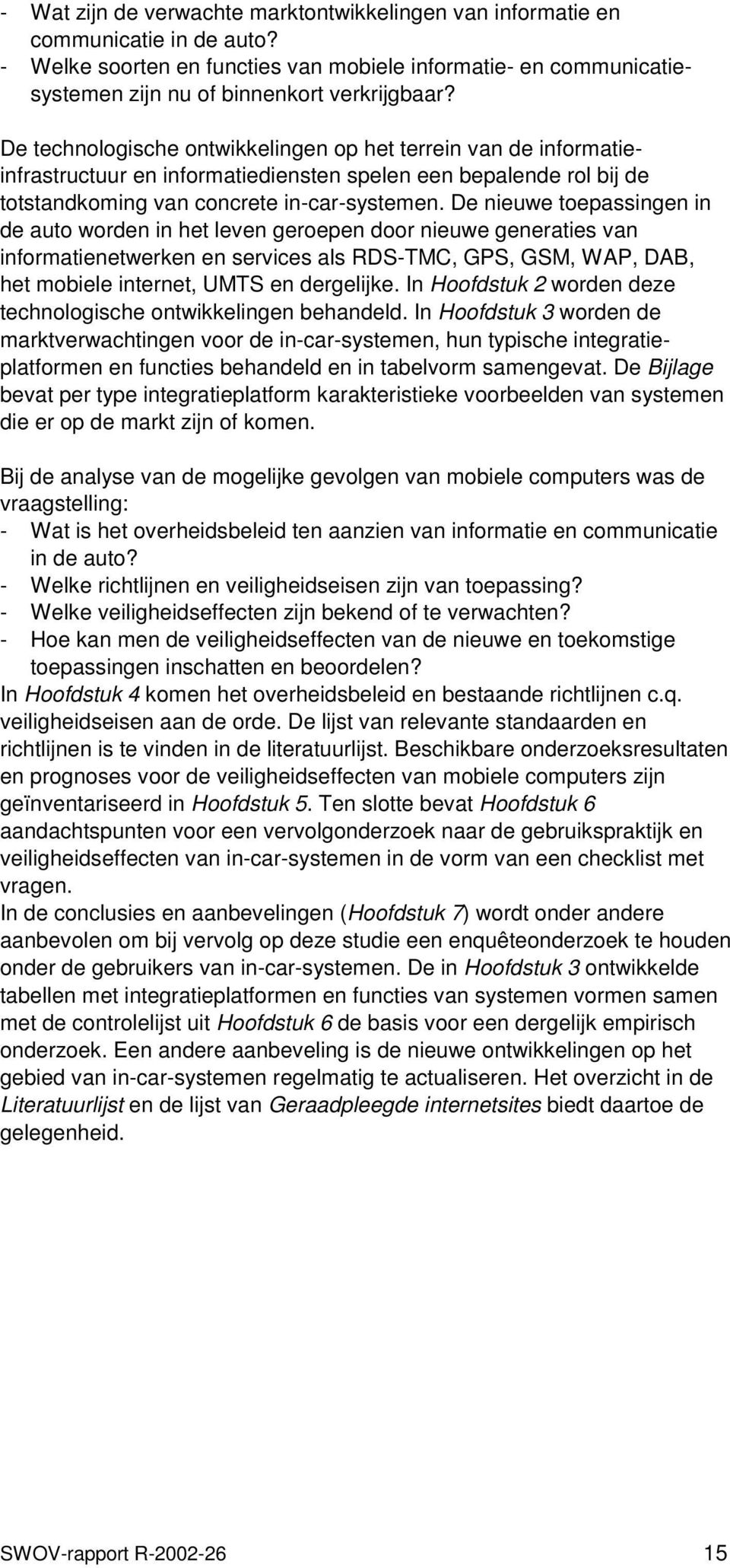 - Wat zijn de verwachte marktontwikkelingen van informatie en communicatie in de auto?
- Welke soorten en functies van mobiele informatie- en communicatiesystemen zijn nu of binnenkort verkrijgbaar?

De technologische ontwikkelingen op het terrein van de informatie-infrastructuur en informatiediensten spelen een bepalende rol bij de totstandkoming van concrete in-car-systemen. De nieuwe toepassingen in de auto worden in het leven geroepen door nieuwe generaties van informatienetwerken en services als RDS-TMC, GPS, GSM, WAP, DAB, het mobiele internet, UMTS en dergelijke. In Hoofdstuk 2 worden deze technologische ontwikkelingen behandeld. In Hoofdstuk 3 worden de marktverwachtingen voor de in-car-systemen, hun typische integratieplatformen en functies behandeld en in tabelvorm samengevat. De Bijlage bevat per type integratieplatform karakteristieke voorbeelden van systemen die er op de markt zijn of komen.

Bij de analyse van de mogelijke gevolgen van mobiele computers was de vraagstelling:
- Wat is het overheidsbeleid ten aanzien van informatie en communicatie in de auto?
- Welke richtlijnen en veiligheidseisen zijn van toepassing?
- Welke veiligheidseffecten zijn bekend of te verwachten?
- Hoe kan men de veiligheidseffecten van de nieuwe en toekomstige toepassingen inschatten en beoordelen?
In Hoofdstuk 4 komen het overheidsbeleid en bestaande richtlijnen c.q. veiligheidseisen aan de orde. De lijst van relevante standaarden en richtlijnen is te vinden in de literatuurlijst. Beschikbare onderzoeksresultaten en prognoses voor de veiligheidseffecten van mobiele computers zijn geïnventariseerd in Hoofdstuk 5. Ten slotte bevat Hoofdstuk 6 aandachtspunten voor een vervolgonderzoek naar de gebruikspraktijk en veiligheidseffecten van in-car-systemen in de vorm van een checklist met vragen.
In de conclusies en aanbevelingen (Hoofdstuk 7) wordt onder andere aanbevolen om bij vervolg op deze studie een enquêteonderzoek te houden onder de gebruikers van in-car-systemen. De in Hoofdstuk 3 ontwikkelde tabellen met integratieplatformen en functies van systemen vormen samen met de controlelijst uit Hoofdstuk 6 de basis voor een dergelijk empirisch onderzoek. Een andere aanbeveling is de nieuwe ontwikkelingen op het gebied van in-car-systemen regelmatig te actualiseren. Het overzicht in de Literatuurlijst en de lijst van Geraadpleegde internetsites biedt daartoe de gelegenheid.

SWOV-rapport R-2002-26 15